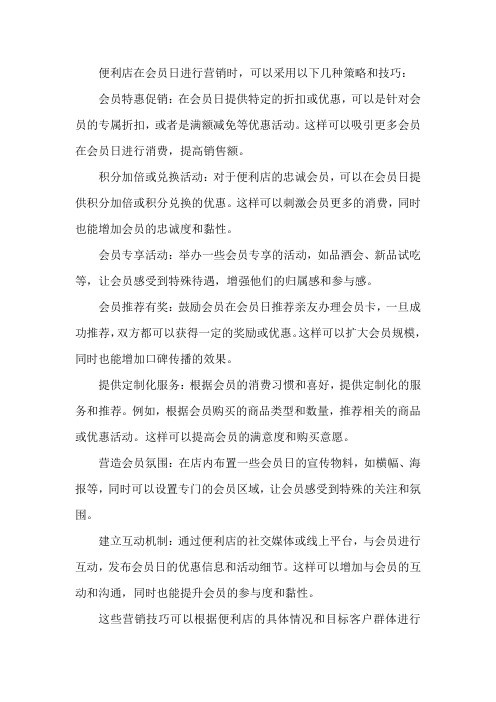 便利店在会员日进行营销时，可以采用以下几种策略和技巧：

会员特惠促销：在会员日提供特定的折扣或优惠，可以是针对会员的专属折扣，或者是满额减免等优惠活动。这样可以吸引更多会员在会员日进行消费，提高销售额。

积分加倍或兑换活动：对于便利店的忠诚会员，可以在会员日提供积分加倍或积分兑换的优惠。这样可以刺激会员更多的消费，同时也能增加会员的忠诚度和黏性。

会员专享活动：举办一些会员专享的活动，如品酒会、新品试吃等，让会员感受到特殊待遇，增强他们的归属感和参与感。

会员推荐有奖：鼓励会员在会员日推荐亲友办理会员卡，一旦成功推荐，双方都可以获得一定的奖励或优惠。这样可以扩大会员规模，同时也能增加口碑传播的效果。

提供定制化服务：根据会员的消费习惯和喜好，提供定制化的服务和推荐。例如，根据会员购买的商品类型和数量，推荐相关的商品或优惠活动。这样可以提高会员的满意度和购买意愿。

营造会员氛围：在店内布置一些会员日的宣传物料，如横幅、海报等，同时可以设置专门的会员区域，让会员感受到特殊的关注和氛围。

建立互动机制：通过便利店的社交媒体或线上平台，与会员进行互动，发布会员日的优惠信息和活动细节。这样可以增加与会员的互动和沟通，同时也能提升会员的参与度和黏性。

这些营销技巧可以根据便利店的具体情况和目标客户群体进行